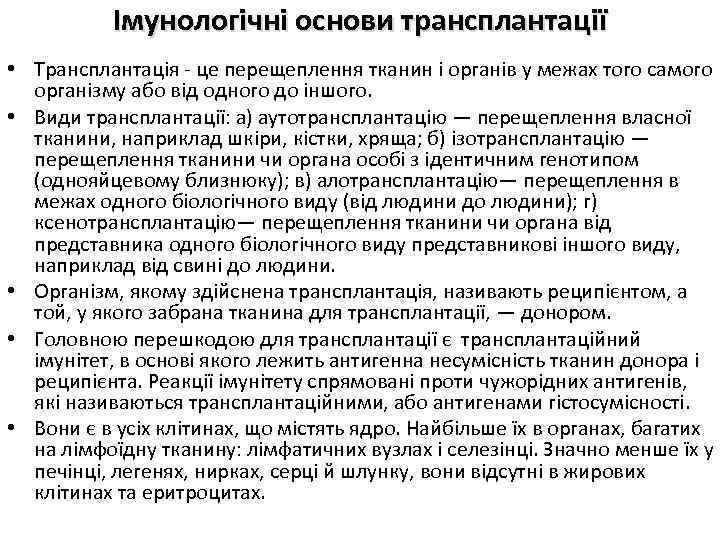 Імунологічні основи трансплантації

• Трансплантація - це перещеплення тканин і органів у межах того самого організму або від одного до іншого.

• Види трансплантації: а) аутотрансплантацію — перещеплення власної тканини, наприклад шкіри, кістки, хряща; б) ізотрансплантацію — перещеплення тканини чи органа особі з ідентичним генотипом (однояйцевому близнюку); в) алотрансплантацію— перещеплення в межах одного біологічного виду (від людини до людини); г) ксенотрансплантацію— перещеплення тканини чи органа від представника одного біологічного виду представникові іншого виду, наприклад від свині до людини.

• Організм, якому здійснена трансплантація, називають реципієнтом, а той, у якого забрана тканина для трансплантації, — донором.

• Головною перешкодою для трансплантації є трансплантаційний імунітет, в основі якого лежить антигенна несумісність тканин донора і реципієнта. Реакції імунітету спрямовані проти чужорідних антигенів, які називаються трансплантаційними, або антигенами гістосумісності.

• Вони є в усіх клітинах, що містять ядро. Найбільше їх в органах, багатих на лімфоїдну тканину: лімфатичних вузлах і селезінці. Значно менше їх у печінці, легенях, нирках, серці й шлунку, вони відсутні в жирових клітинах та еритроцитах.